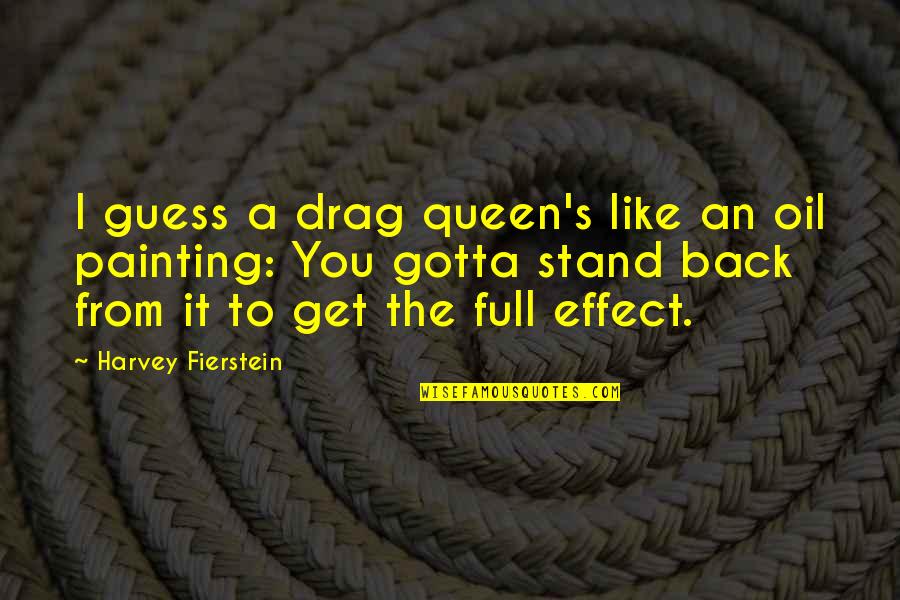 I guess a drag queen's like an oil painting: You gotta stand back from it to get the full effect.

~ Harvey Fierstein

WISEFAMOUSQUOTES.COM